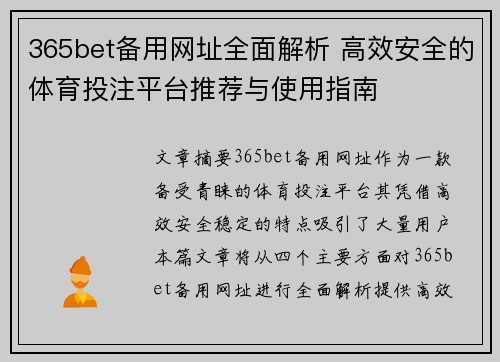 365bet备用网址全面解析 高效安全的体育投注平台推荐与使用指南

文章摘要365bet备用网址作为一款备受青睐的体育投注平台其凭借高效安全稳定的特点吸引了大量用户本篇文章将从四个主要方面对365bet备用网址进行全面解析提供高效